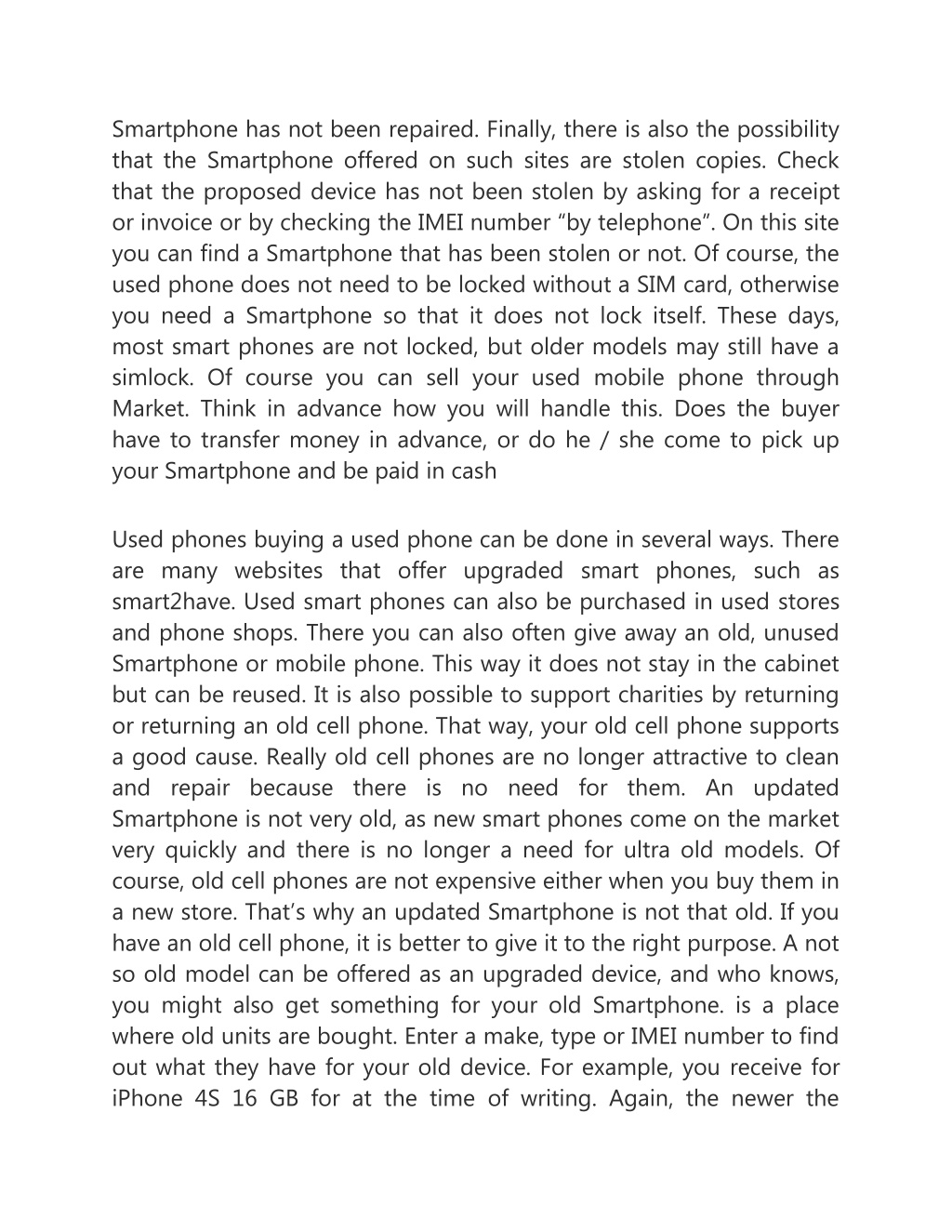 Smartphone has not been repaired. Finally, there is also the possibility that the Smartphone offered on such sites are stolen copies. Check that the proposed device has not been stolen by asking for a receipt or invoice or by checking the IMEI number “by telephone”. On this site you can find a Smartphone that has been stolen or not. Of course, the used phone does not need to be locked without a SIM card, otherwise you need a Smartphone so that it does not lock itself. These days, most smart phones are not locked, but older models may still have a simlock. Of course you can sell your used mobile phone through Market. Think in advance how you will handle this. Does the buyer have to transfer money in advance, or do he / she come to pick up your Smartphone and be paid in cash

Used phones buying a used phone can be done in several ways. There are many websites that offer upgraded smart phones, such as smart2have. Used smart phones can also be purchased in used stores and phone shops. There you can also often give away an old, unused Smartphone or mobile phone. This way it does not stay in the cabinet but can be reused. It is also possible to support charities by returning or returning an old cell phone. That way, your old cell phone supports a good cause. Really old cell phones are no longer attractive to clean and repair because there is no need for them. An updated Smartphone is not very old, as new smart phones come on the market very quickly and there is no longer a need for ultra old models. Of course, old cell phones are not expensive either when you buy them in a new store. That’s why an updated Smartphone is not that old. If you have an old cell phone, it is better to give it to the right purpose. A not so old model can be offered as an upgraded device, and who knows, you might also get something for your old Smartphone. is a place where old units are bought. Enter a make, type or IMEI number to find out what they have for your old device. For example, you receive for iPhone 4S 16 GB for at the time of writing. Again, the newer the